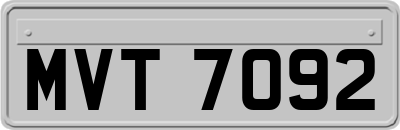 MVT 7092